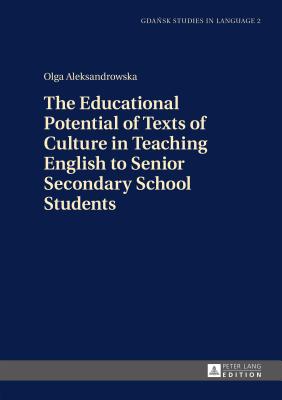 GDAŃSK STUDIES IN LANGUAGE 2

Olga Aleksandrowska

The Educational Potential of Texts of Culture in Teaching English to Senior Secondary School Students

PETER LANG EDITION